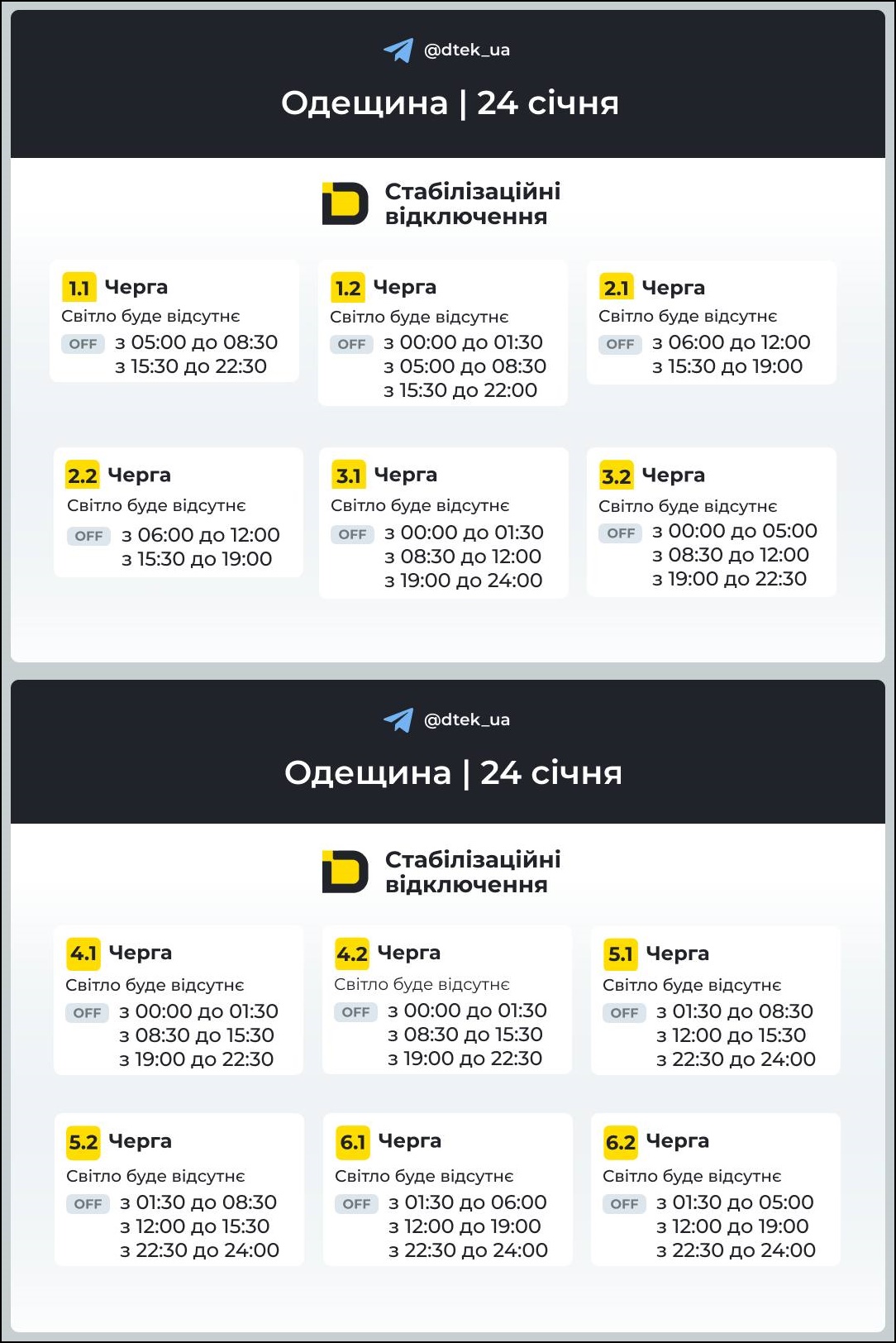 @dtek_ua

Одещина | 24 січня

Стабілізаційні відключення

1.1 Черга
Світло буде відсутнє
OFF з 05:00 до 08:30
з 15:30 до 22:30

1.2 Черга
Світло буде відсутнє
OFF з 00:00 до 01:30
з 05:00 до 08:30
з 15:30 до 22:00

2.1 Черга
Світло буде відсутнє
OFF з 06:00 до 12:00
з 15:30 до 19:00

2.2 Черга
Світло буде відсутнє
OFF з 06:00 до 12:00
з 15:30 до 19:00

3.1 Черга
Світло буде відсутнє
OFF з 00:00 до 01:30
з 08:30 до 12:00
з 19:00 до 24:00

3.2 Черга
Світло буде відсутнє
OFF з 00:00 до 05:00
з 08:30 до 12:00
з 19:00 до 22:30

@dtek_ua

Одещина | 24 січня

Стабілізаційні відключення

4.1 Черга
Світло буде відсутнє
OFF з 00:00 до 01:30
з 08:30 до 15:30
з 19:00 до 22:30

4.2 Черга
Світло буде відсутнє
OFF з 00:00 до 01:30
з 08:30 до 15:30
з 19:00 до 22:30

5.1 Черга
Світло буде відсутнє
OFF з 01:30 до 08:30
з 12:00 до 15:30
з 22:30 до 24:00

5.2 Черга
Світло буде відсутнє
OFF з 01:30 до 08:30
з 12:00 до 15:30
з 22:30 до 24:00

6.1 Черга
Світло буде відсутнє
OFF з 01:30 до 06:00
з 12:00 до 19:00
з 22:30 до 24:00

6.2 Черга
Світло буде відсутнє
OFF з 01:30 до 05:00
з 12:00 до 19:00
з 22:30 до 24:00